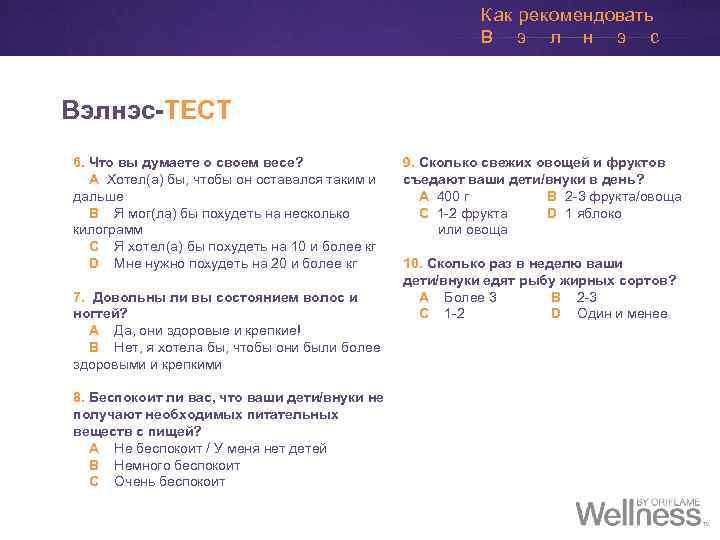 Как рекомендовать
В э л н э с

Вэлнэс-ТЕСТ

6. Что вы думаете о своем весе?
A Хотел(а) бы, чтобы он оставался таким и дальше
B Я мог(ла) бы похудеть на несколько килограмм
C Я хотел(а) бы похудеть на 10 и более кг
D Мне нужно похудеть на 20 и более кг

7. Довольны ли вы состоянием волос и ногтей?
A Да, они здоровые и крепкие!
B Нет, я хотела бы, чтобы они были более здоровыми и крепкими

8. Беспокоит ли вас, что ваши дети/внуки не получают необходимых питательных веществ с пищей?
A Не беспокоит / У меня нет детей
B Немного беспокоит
C Очень беспокоит

9. Сколько свежих овощей и фруктов съедают ваши дети/внуки в день?
A 400 г
B 2-3 фрукта/овоща
C 1-2 фрукта или овоща
D 1 яблоко

10. Сколько раз в неделю ваши дети/внуки едят рыбу жирных сортов?
A Более 3
B 2-3
C 1-2
D Один и менее

Wellness BY ORIFLAME